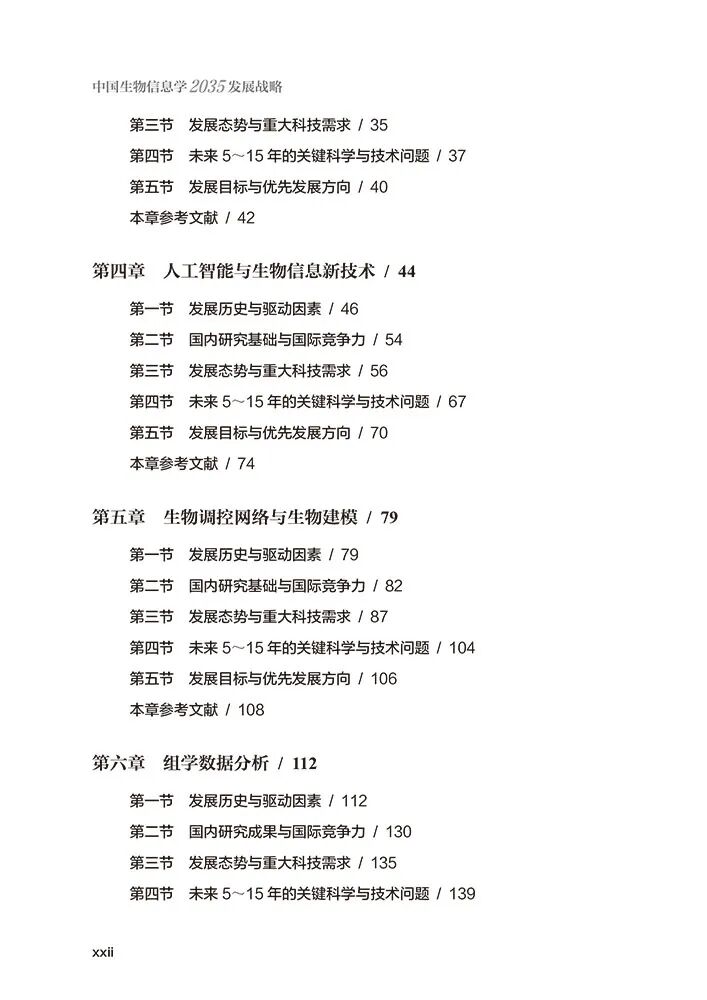 中国生物信息学2035发展战略

第三节　发展态势与重大科技需求 / 35
第四节　未来 5～15 年的关键科学与技术问题 / 37
第五节　发展目标与优先发展方向 / 40
本章参考文献 / 42

第四章　人工智能与生物信息新技术 / 44

第一节　发展历史与驱动因素 / 46
第二节　国内研究基础与国际竞争力 / 54
第三节　发展态势与重大科技需求 / 56
第四节　未来 5～15 年的关键科学与技术问题 / 67
第五节　发展目标与优先发展方向 / 70
本章参考文献 / 74

第五章　生物调控网络与生物建模 / 79

第一节　发展历史与驱动因素 / 79
第二节　国内研究基础与国际竞争力 / 82
第三节　发展态势与重大科技需求 / 87
第四节　未来 5～15 年的关键科学与技术问题 / 104
第五节　发展目标与优先发展方向 / 106
本章参考文献 / 108

第六章　组学数据分析 / 112

第一节　发展历史与驱动因素 / 112
第二节　国内研究成果与国际竞争力 / 130
第三节　发展态势与重大科技需求 / 135
第四节　未来 5～15 年的关键科学与技术问题 / 139

xxii